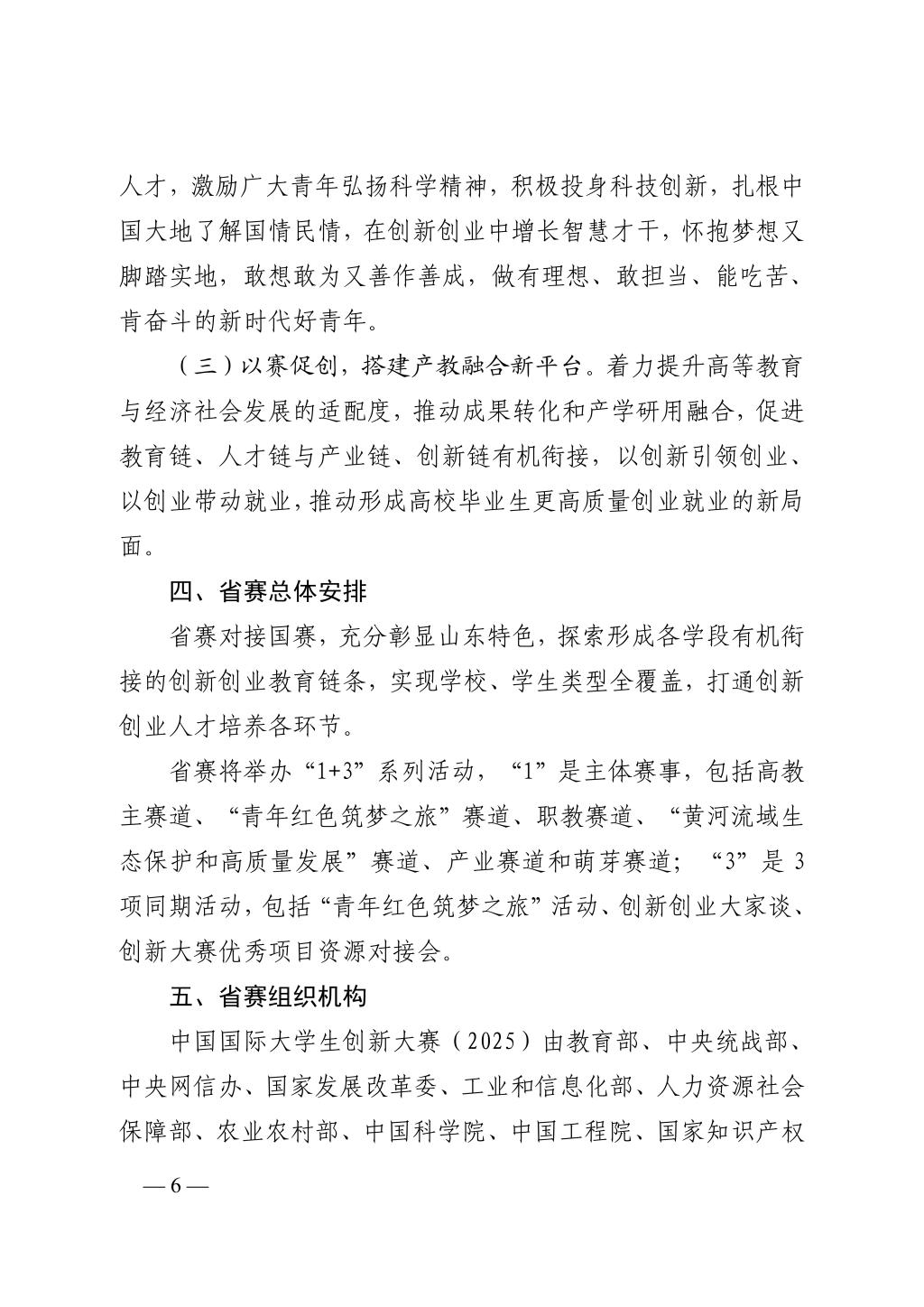 人才，激励广大青年弘扬科学精神，积极投身科技创新，扎根中国大地了解国情民情，在创新创业中增长智慧才干，怀抱梦想又脚踏实地，敢想敢为又善作善成，做有理想、敢担当、能吃苦、肯奋斗的新时代好青年。

（三）以赛促创，搭建产教融合新平台。着力提升高等教育与经济社会发展的适配度，推动成果转化和产学研用融合，促进教育链、人才链与产业链、创新链有机衔接，以创新引领创业、以创业带动就业，推动形成高校毕业生更高质量创业就业的新局面。

四、省赛总体安排

省赛对接国赛，充分彰显山东特色，探索形成各学段有机衔接的创新创业教育链条，实现学校、学生类型全覆盖，打通创新创业人才培养各环节。

省赛将举办“1+3”系列活动，“1”是主体赛事，包括高教主赛道、“青年红色筑梦之旅”赛道、职教赛道、“黄河流域生态保护和高质量发展”赛道、产业赛道和萌芽赛道；“3”是3项同期活动，包括“青年红色筑梦之旅”活动、创新创业大家谈、创新大赛优秀项目资源对接会。

五、省赛组织机构

中国国际大学生创新大赛（2025）由教育部、中央统战部、中央网信办、国家发展改革委、工业和信息化部、人力资源社会保障部、农业农村部、中国科学院、中国工程院、国家知识产权

— 6 —